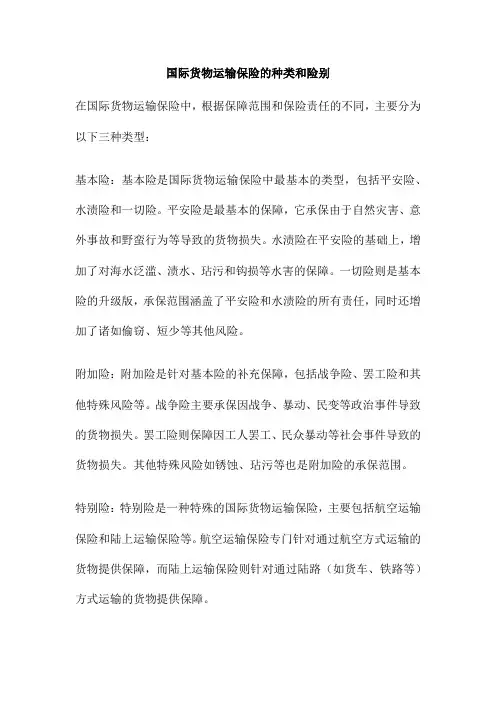 国际货物运输保险的种类和险别

在国际货物运输保险中，根据保障范围和保险责任的不同，主要分为以下三种类型：

基本险：基本险是国际货物运输保险中最基本的类型，包括平安险、水渍险和一切险。平安险是最基本的保障，它承保由于自然灾害、意外事故和野蛮行为等导致的货物损失。水渍险在平安险的基础上，增加了对海水泛滥、渍水、玷污和钩损等水害的保障。一切险则是基本险的升级版，承保范围涵盖了平安险和水渍险的所有责任，同时还增加了诸如偷窃、短少等其他风险。

附加险：附加险是针对基本险的补充保障，包括战争险、罢工险和其他特殊风险等。战争险主要承保因战争、暴动、民变等政治事件导致的货物损失。罢工险则保障因工人罢工、民众暴动等社会事件导致的货物损失。其他特殊风险如锈蚀、玷污等也是附加险的承保范围。

特别险：特别险是一种特殊的国际货物运输保险，主要包括航空运输保险和陆上运输保险等。航空运输保险专门针对通过航空方式运输的货物提供保障，而陆上运输保险则针对通过陆路（如货车、铁路等）方式运输的货物提供保障。